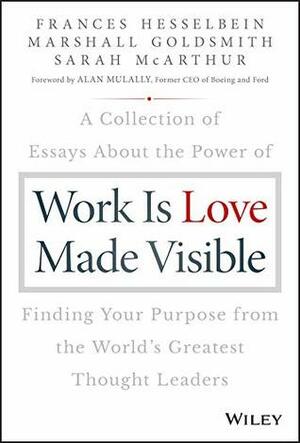 FRANCES HESSELBEIN
MARSHALL GOLDSMITH
SARAH McARTHUR

Foreword by ALAN MULALLY, Former CEO of Boeing and Ford

A Collection of Essays About the Power of

Work Is Love Made Visible

Finding Your Purpose from the World's Greatest Thought Leaders

WILEY